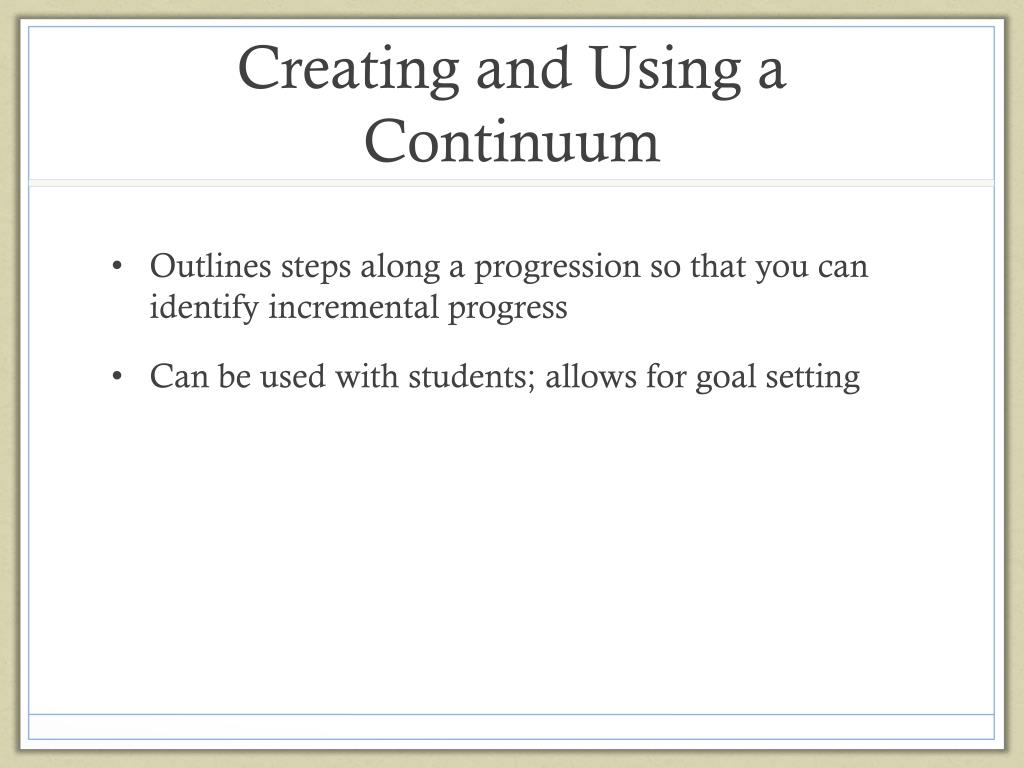 Creating and Using a Continuum

• Outlines steps along a progression so that you can identify incremental progress

• Can be used with students; allows for goal setting